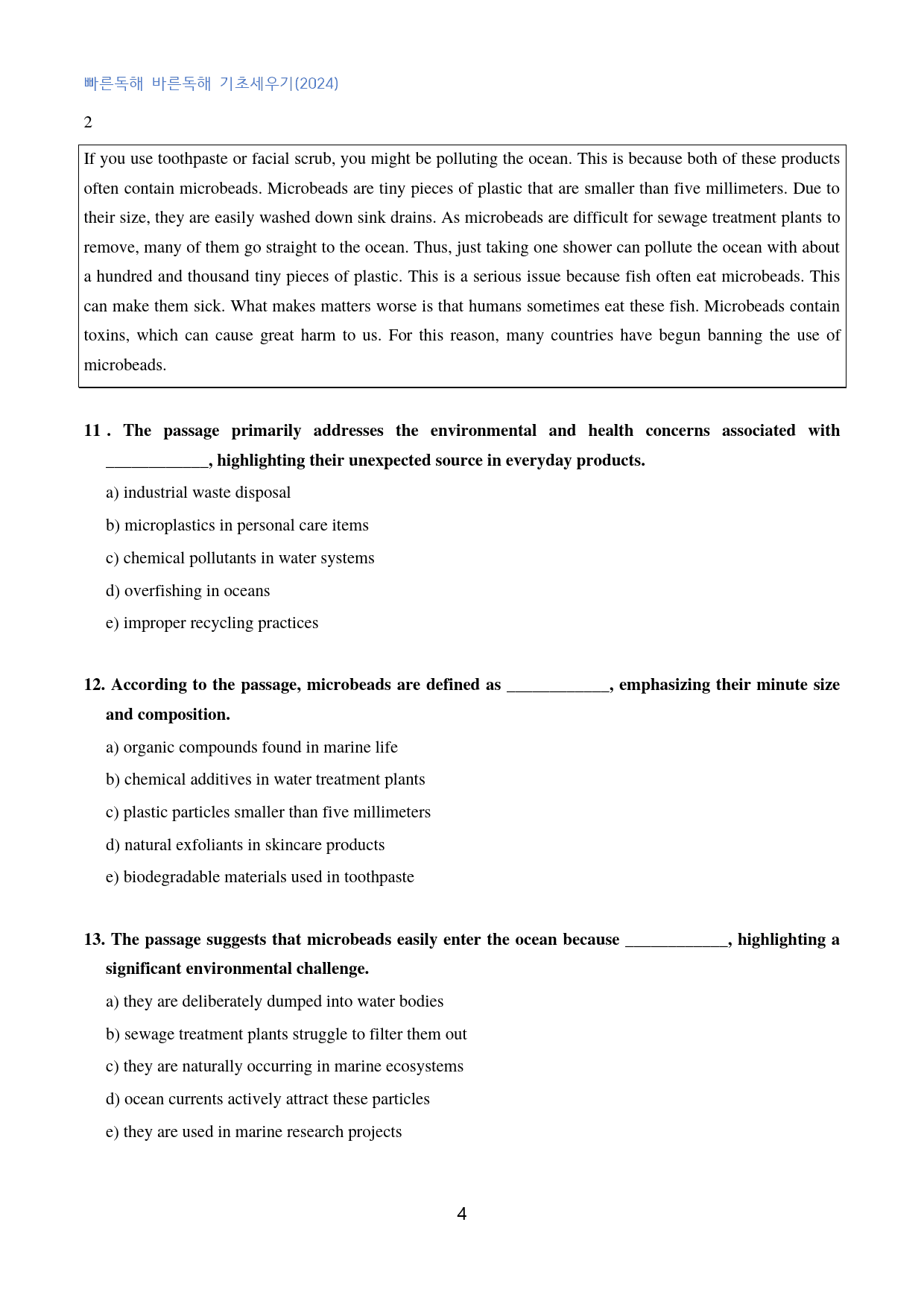 빠른독해 바른독해 기초세우기(2024)

2

If you use toothpaste or facial scrub, you might be polluting the ocean. This is because both of these products often contain microbeads. Microbeads are tiny pieces of plastic that are smaller than five millimeters. Due to their size, they are easily washed down sink drains. As microbeads are difficult for sewage treatment plants to remove, many of them go straight to the ocean. Thus, just taking one shower can pollute the ocean with about a hundred and thousand tiny pieces of plastic. This is a serious issue because fish often eat microbeads. This can make them sick. What makes matters worse is that humans sometimes eat these fish. Microbeads contain toxins, which can cause great harm to us. For this reason, many countries have begun banning the use of microbeads.

11 . The passage primarily addresses the environmental and health concerns associated with ____, highlighting their unexpected source in everyday products.

a) industrial waste disposal

b) microplastics in personal care items

c) chemical pollutants in water systems

d) overfishing in oceans

e) improper recycling practices

12. According to the passage, microbeads are defined as ____, emphasizing their minute size and composition.

a) organic compounds found in marine life

b) chemical additives in water treatment plants

c) plastic particles smaller than five millimeters

d) natural exfoliants in skincare products

e) biodegradable materials used in toothpaste

13. The passage suggests that microbeads easily enter the ocean because ____, highlighting a significant environmental challenge.

a) they are deliberately dumped into water bodies

b) sewage treatment plants struggle to filter them out

c) they are naturally occurring in marine ecosystems

d) ocean currents actively attract these particles

e) they are used in marine research projects

4